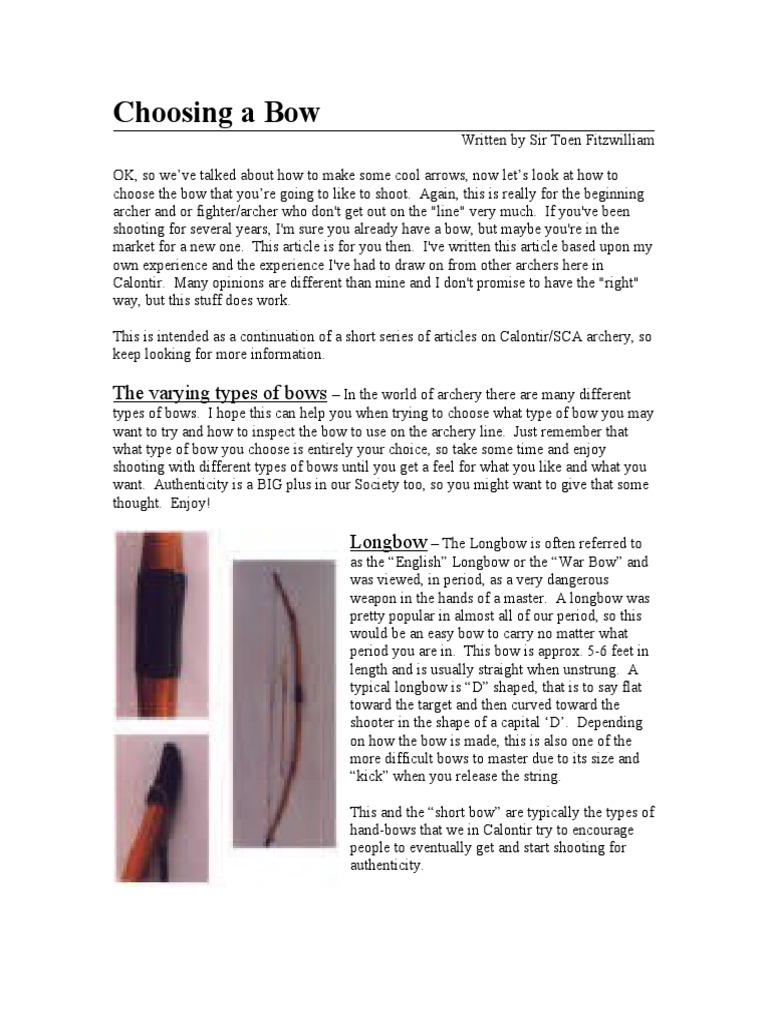 Choosing a Bow

Written by Sir Toen Fitzwilliam

OK, so we've talked about how to make some cool arrows, now let's look at how to choose the bow that you're going to like to shoot. Again, this is really for the beginning archer and or fighter/archer who don't get out on the "line" very much. If you've been shooting for several years, I'm sure you already have a bow, but maybe you're in the market for a new one. This article is for you then. I've written this article based upon my own experience and the experience I've had to draw on from other archers here in Calontir. Many opinions are different than mine and I don't promise to have the "right" way, but this stuff does work.

This is intended as a continuation of a short series of articles on Calontir/SCA archery, so keep looking for more information.

The varying types of bows – In the world of archery there are many different types of bows. I hope this can help you when trying to choose what type of bow you may want to try and how to inspect the bow to use on the archery line. Just remember that what type of bow you choose is entirely your choice, so take some time and enjoy shooting with different types of bows until you get a feel for what you like and what you want. Authenticity is a BIG plus in our Society too, so you might want to give that some thought. Enjoy!

Longbow – The Longbow is often referred to as the "English" Longbow or the "War Bow" and was viewed, in period, as a very dangerous weapon in the hands of a master. A longbow was pretty popular in almost all of our period, so this would be an easy bow to carry no matter what period you are in. This bow is approx. 5-6 feet in length and is usually straight when unstrung. A typical longbow is "D" shaped, that is to say flat toward the target and then curved toward the shooter in the shape of a capital 'D'. Depending on how the bow is made, this is also one of the more difficult bows to master due to its size and "kick" when you release the string.

This and the "short bow" are typically the types of hand-bows that we in Calontir try to encourage people to eventually get and start shooting for authenticity.